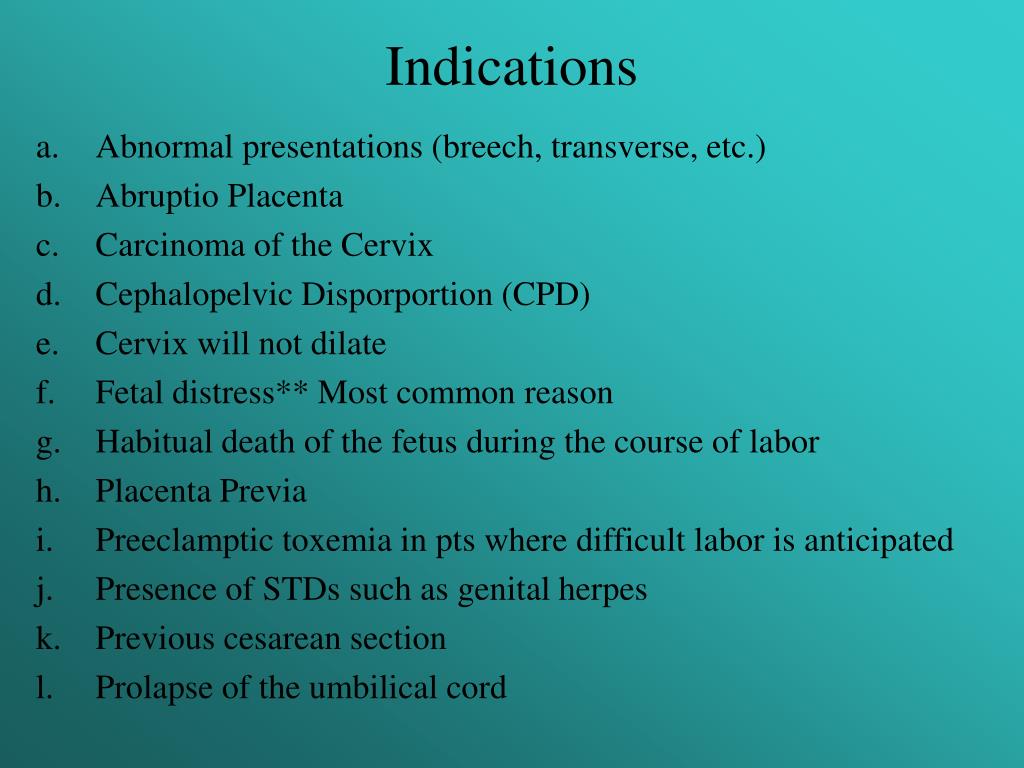 Indications

a. Abnormal presentations (breech, transverse, etc.)
b. Abruptio Placenta
c. Carcinoma of the Cervix
d. Cephalopelvic Disporportion (CPD)
e. Cervix will not dilate
f. Fetal distress** Most common reason
g. Habitual death of the fetus during the course of labor
h. Placenta Previa
i. Preeclamptic toxemia in pts where difficult labor is anticipated
j. Presence of STDs such as genital herpes
k. Previous cesarean section
l. Prolapse of the umbilical cord